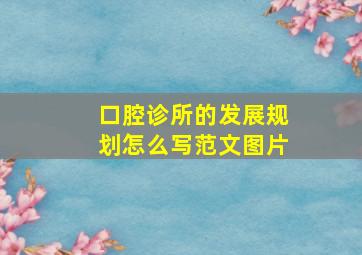 口腔诊所的发展规划怎么写范文图片